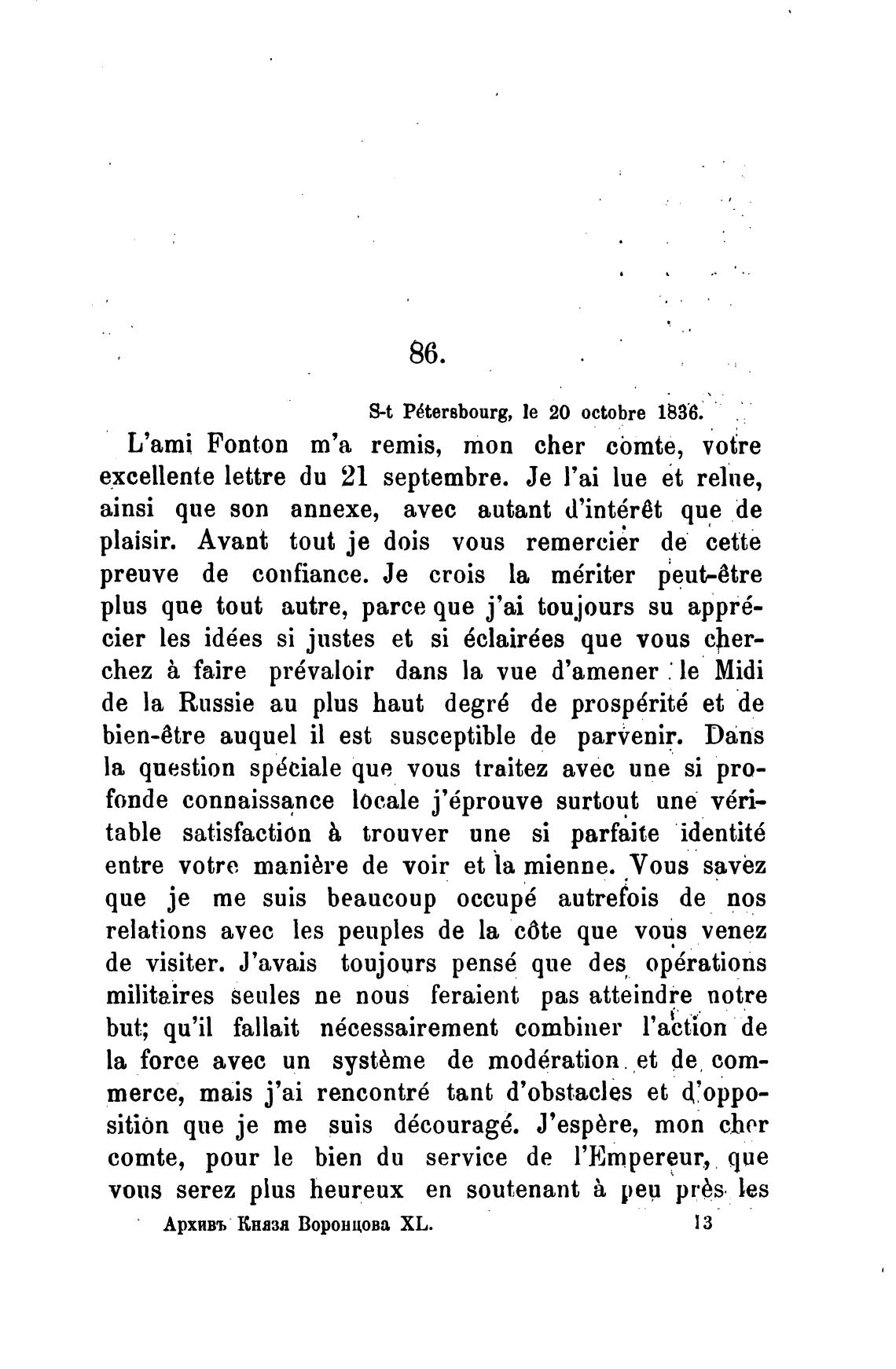 86.

S-t Pétersbourg, le 20 octobre 1836.

L'ami Fonton m'a remis, mon cher comte, votre excellente lettre du 21 septembre. Je l'ai lue et relue, ainsi que son annexe, avec autant d'intérêt que de plaisir. Avant tout je dois vous remercier de cette preuve de confiance. Je crois la mériter peut-être plus que tout autre, parce que j'ai toujours su apprécier les idées si justes et si éclairées que vous cherchez à faire prévaloir dans la vue d'amener le Midi de la Russie au plus haut degré de prospérité et de bien-être auquel il est susceptible de parvenir. Dans la question spéciale que vous traitez avec une si profonde connaissance locale j'éprouve surtout une véritable satisfaction à trouver une si parfaite identité entre votre manière de voir et la mienne. Vous savez que je me suis beaucoup occupé autrefois de nos relations avec les peuples de la côte que vous venez de visiter. J'avais toujours pensé que des opérations militaires seules ne nous feraient pas atteindre notre but; qu'il fallait nécessairement combiner l'action de la force avec un système de modération et de commerce, mais j'ai rencontré tant d'obstacles et d'opposition que je me suis découragé. J'espère, mon cher comte, pour le bien du service de l'Empereur, que vous serez plus heureux en soutenant à peu près les

Архивъ Князя Воронцова XL. 13